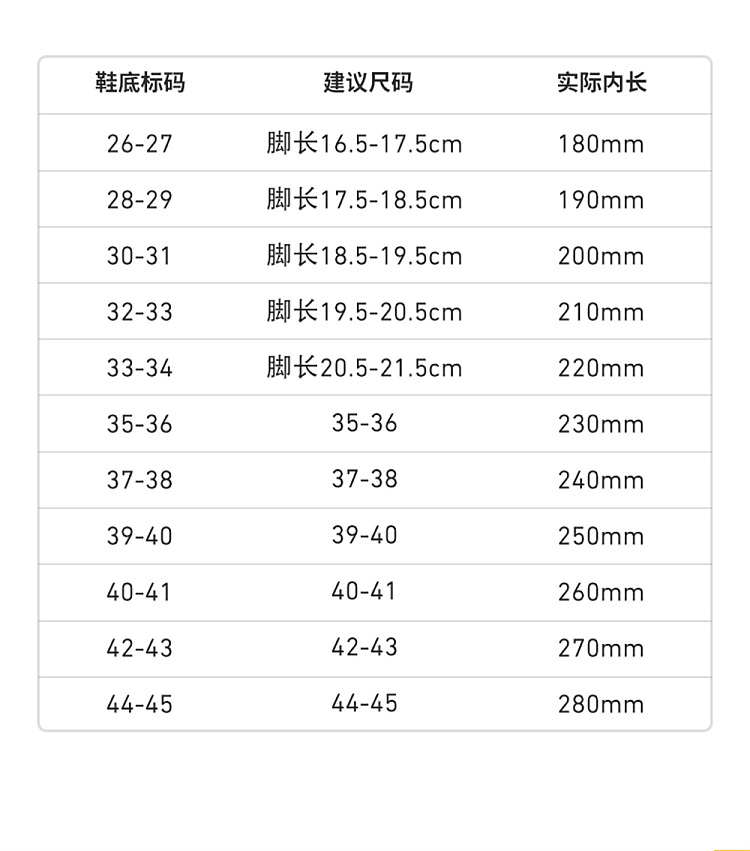 | 鞋底标码 | 建议尺码 | 实际内长 |
|---|---|---|
| 26-27 | 脚长16.5-17.5cm | 180mm |
| 28-29 | 脚长17.5-18.5cm | 190mm |
| 30-31 | 脚长18.5-19.5cm | 200mm |
| 32-33 | 脚长19.5-20.5cm | 210mm |
| 33-34 | 脚长20.5-21.5cm | 220mm |
| 35-36 | 35-36 | 230mm |
| 37-38 | 37-38 | 240mm |
| 39-40 | 39-40 | 250mm |
| 40-41 | 40-41 | 260mm |
| 42-43 | 42-43 | 270mm |
| 44-45 | 44-45 | 280mm |